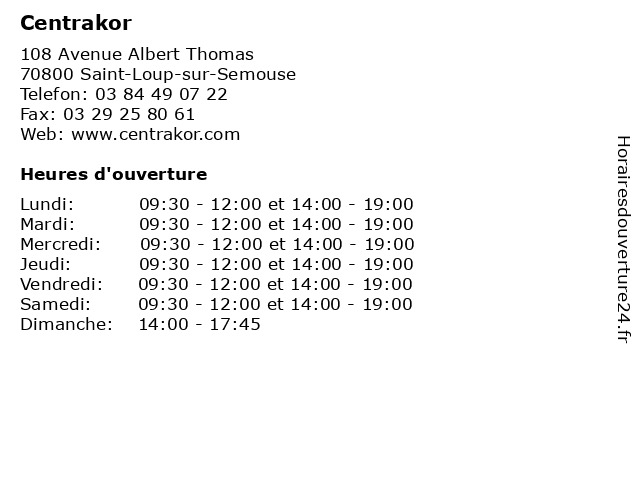 Centrakor

108 Avenue Albert Thomas
70800 Saint-Loup-sur-Semouse
Telefon: 03 84 49 07 22
Fax: 03 29 25 80 61
Web: www.centrakor.com

Heures d'ouverture

| | |
|---|---|
| Lundi: | 09:30 - 12:00 et 14:00 - 19:00 |
| Mardi: | 09:30 - 12:00 et 14:00 - 19:00 |
| Mercredi: | 09:30 - 12:00 et 14:00 - 19:00 |
| Jeudi: | 09:30 - 12:00 et 14:00 - 19:00 |
| Vendredi: | 09:30 - 12:00 et 14:00 - 19:00 |
| Samedi: | 09:30 - 12:00 et 14:00 - 19:00 |
| Dimanche: | 14:00 - 17:45 |

Horairesdouverture24.fr